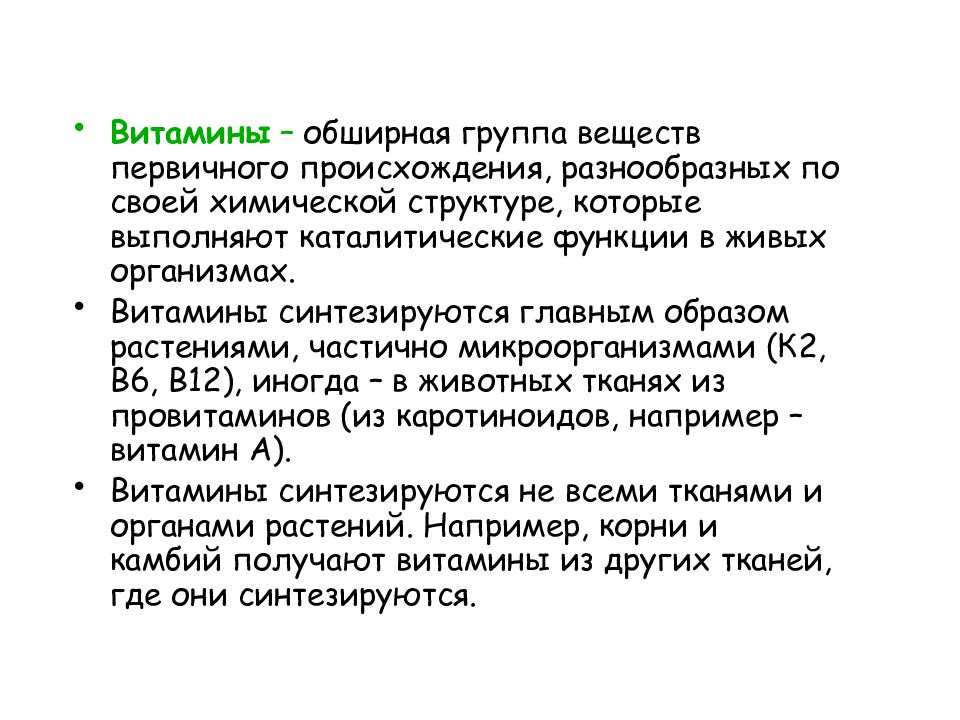 • Витамины – обширная группа веществ первичного происхождения, разнообразных по своей химической структуре, которые выполняют каталитические функции в живых организмах.

• Витамины синтезируются главным образом растениями, частично микроорганизмами (К2, В6, В12), иногда – в животных тканях из провитаминов (из каротиноидов, например – витамин А).

• Витамины синтезируются не всеми тканями и органами растений. Например, корни и камбий получают витамины из других тканей, где они синтезируются.